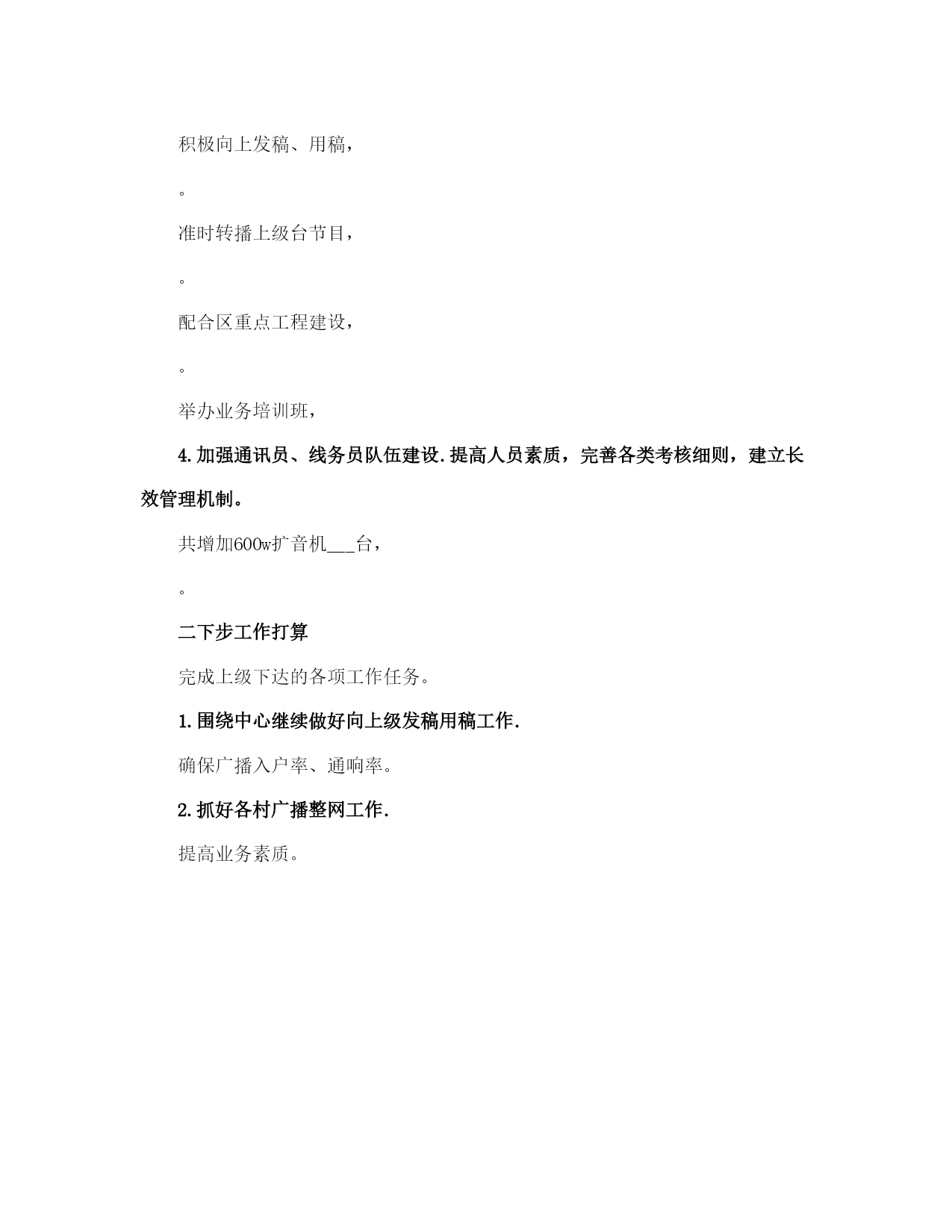 积极向上发稿、用稿，

。

准时转播上级台节目，

。

配合区重点工程建设，

。

举办业务培训班，

4.加强通讯员、线务员队伍建设.提高人员素质，完善各类考核细则，建立长效管理机制。

共增加600w扩音机___台，

。

二下步工作打算

完成上级下达的各项工作任务。

1.围绕中心继续做好向上级发稿用稿工作.

确保广播入户率、通响率。

2.抓好各村广播整网工作.

提高业务素质。